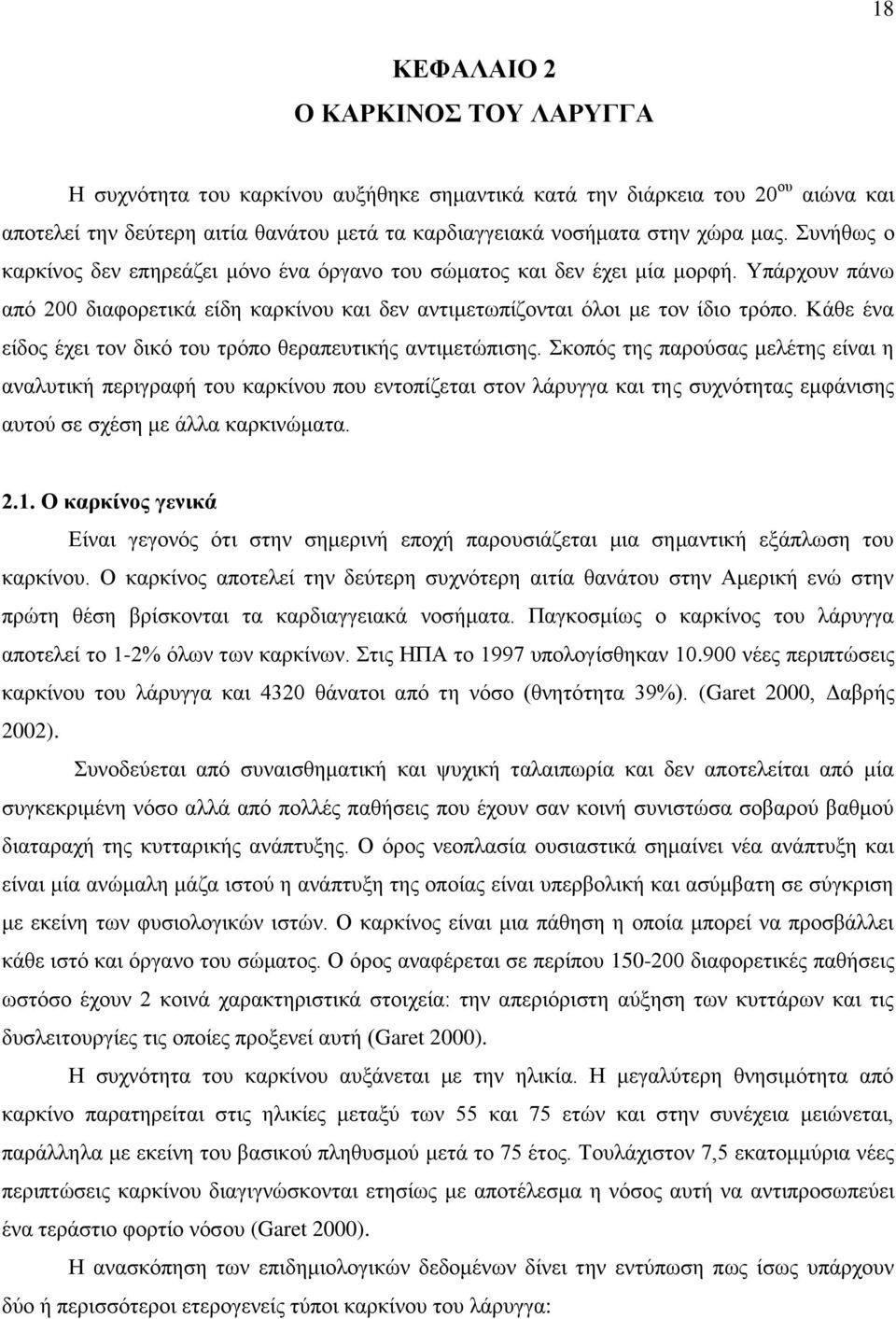 18

ΚΕΦΑΛΑΙΟ 2
Ο ΚΑΡΚΙΝΟΣ ΤΟΥ ΛΑΡΥΓΓΑ

Η συχνότητα του καρκίνου αυξήθηκε σημαντικά κατά την διάρκεια του 20$^{ου}$ αιώνα και αποτελεί την δεύτερη αιτία θανάτου μετά τα καρδιαγγειακά νοσήματα στην χώρα μας. Συνήθως ο καρκίνος δεν επηρεάζει μόνο ένα όργανο του σώματος και δεν έχει μία μορφή. Υπάρχουν πάνω από 200 διαφορετικά είδη καρκίνου και δεν αντιμετωπίζονται όλοι με τον ίδιο τρόπο. Κάθε ένα είδος έχει τον δικό του τρόπο θεραπευτικής αντιμετώπισης. Σκοπός της παρούσας μελέτης είναι η αναλυτική περιγραφή του καρκίνου που εντοπίζεται στον λάρυγγα και της συχνότητας εμφάνισης αυτού σε σχέση με άλλα καρκινώματα.

2.1. Ο καρκίνος γενικά
Είναι γεγονός ότι στην σημερινή εποχή παρουσιάζεται μια σημαντική εξάπλωση του καρκίνου. Ο καρκίνος αποτελεί την δεύτερη συχνότερη αιτία θανάτου στην Αμερική ενώ στην πρώτη θέση βρίσκονται τα καρδιαγγειακά νοσήματα. Παγκοσμίως ο καρκίνος του λάρυγγα αποτελεί το 1-2% όλων των καρκίνων. Στις ΗΠΑ το 1997 υπολογίσθηκαν 10.900 νέες περιπτώσεις καρκίνου του λάρυγγα και 4320 θάνατοι από τη νόσο (θνητότητα 39%). (Garet 2000, Δαβρής 2002).

Συνοδεύεται από συναισθηματική και ψυχική ταλαιπωρία και δεν αποτελείται από μία συγκεκριμένη νόσο αλλά από πολλές παθήσεις που έχουν σαν κοινή συνιστώσα σοβαρού βαθμού διαταραχή της κυτταρικής ανάπτυξης. Ο όρος νεοπλασία ουσιαστικά σημαίνει νέα ανάπτυξη και είναι μία ανώμαλη μάζα ιστού η ανάπτυξη της οποίας είναι υπερβολική και ασύμβατη σε σύγκριση με εκείνη των φυσιολογικών ιστών. Ο καρκίνος είναι μια πάθηση η οποία μπορεί να προσβάλλει κάθε ιστό και όργανο του σώματος. Ο όρος αναφέρεται σε περίπου 150-200 διαφορετικές παθήσεις ωστόσο έχουν 2 κοινά χαρακτηριστικά στοιχεία: την απεριόριστη αύξηση των κυττάρων και τις δυσλειτουργίες τις οποίες προξενεί αυτή (Garet 2000).

Η συχνότητα του καρκίνου αυξάνεται με την ηλικία. Η μεγαλύτερη θνησιμότητα από καρκίνο παρατηρείται στις ηλικίες μεταξύ των 55 και 75 ετών και στην συνέχεια μειώνεται, παράλληλα με εκείνη του βασικού πληθυσμού μετά το 75 έτος. Τουλάχιστον 7,5 εκατομμύρια νέες περιπτώσεις καρκίνου διαγιγνώσκονται ετησίως με αποτέλεσμα η νόσος αυτή να αντιπροσωπεύει ένα τεράστιο φορτίο νόσου (Garet 2000).

Η ανασκόπηση των επιδημιολογικών δεδομένων δίνει την εντύπωση πως ίσως υπάρχουν δύο ή περισσότεροι ετερογενείς τύποι καρκίνου του λάρυγγα: